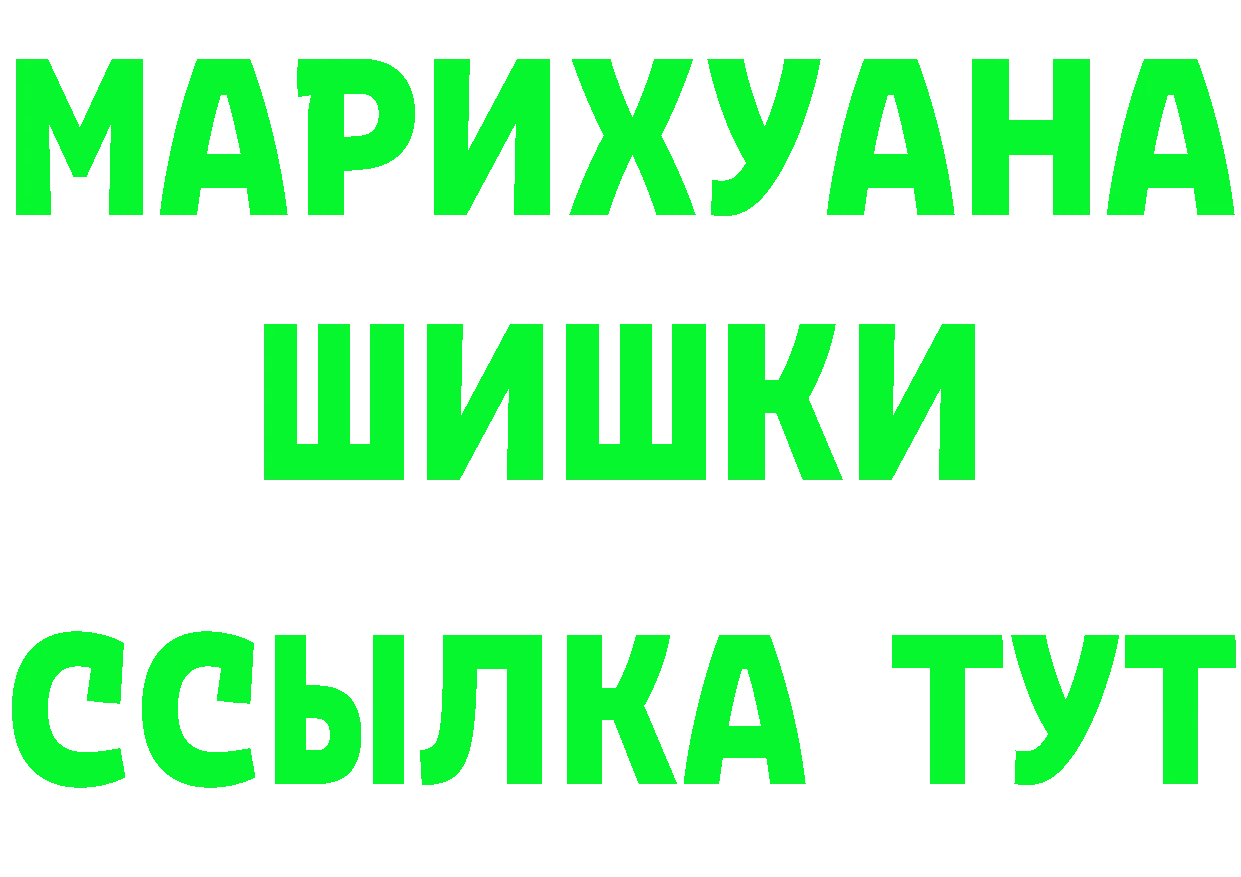 МАРИХУАНА
ШИШКИ
ССЫЛКА ТУТ